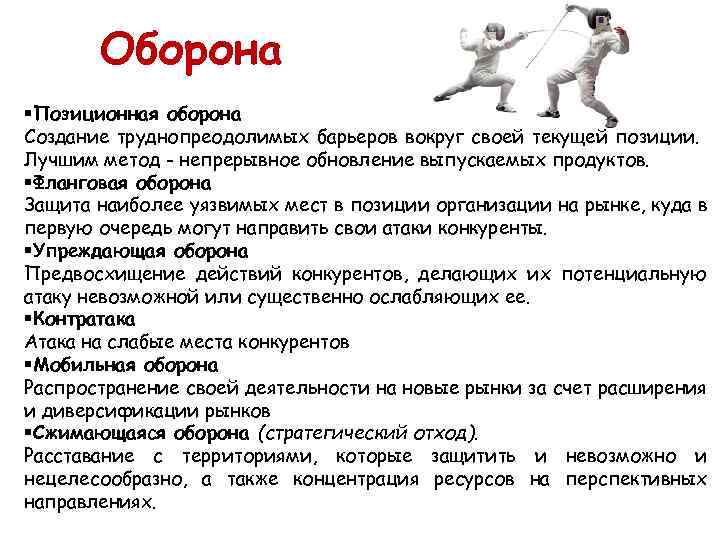 Оборона

▪Позиционная оборона
Создание труднопреодолимых барьеров вокруг своей текущей позиции. Лучшим метод - непрерывное обновление выпускаемых продуктов.
▪Фланговая оборона
Защита наиболее уязвимых мест в позиции организации на рынке, куда в первую очередь могут направить свои атаки конкуренты.
▪Упреждающая оборона
Предвосхищение действий конкурентов, делающих их потенциальную атаку невозможной или существенно ослабляющих ее.
▪Контратака
Атака на слабые места конкурентов
▪Мобильная оборона
Распространение своей деятельности на новые рынки за счет расширения и диверсификации рынков
▪Сжимающаяся оборона (стратегический отход).
Расставание с территориями, которые защитить и невозможно и нецелесообразно, а также концентрация ресурсов на перспективных направлениях.